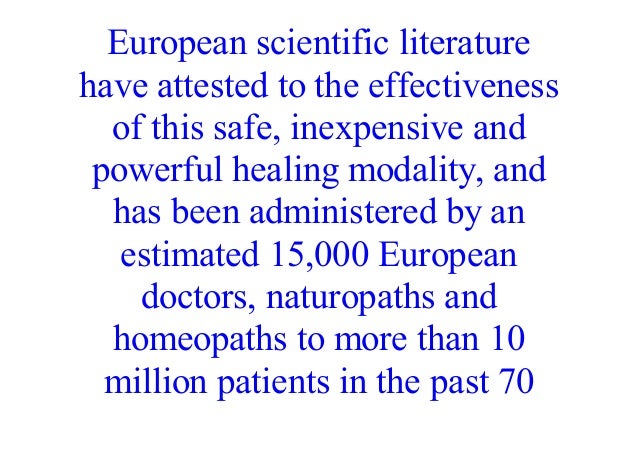 European scientific literature have attested to the effectiveness of this safe, inexpensive and powerful healing modality, and has been administered by an estimated 15,000 European doctors, naturopaths and homeopaths to more than 10 million patients in the past 70